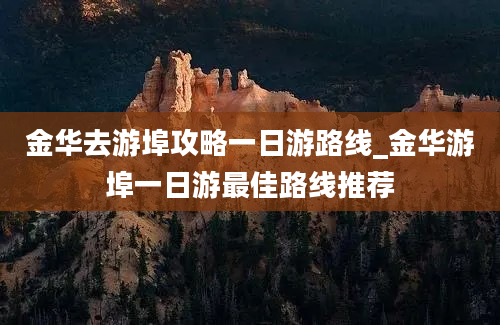 金华去游埠攻略一日游路线_金华游埠一日游最佳路线推荐